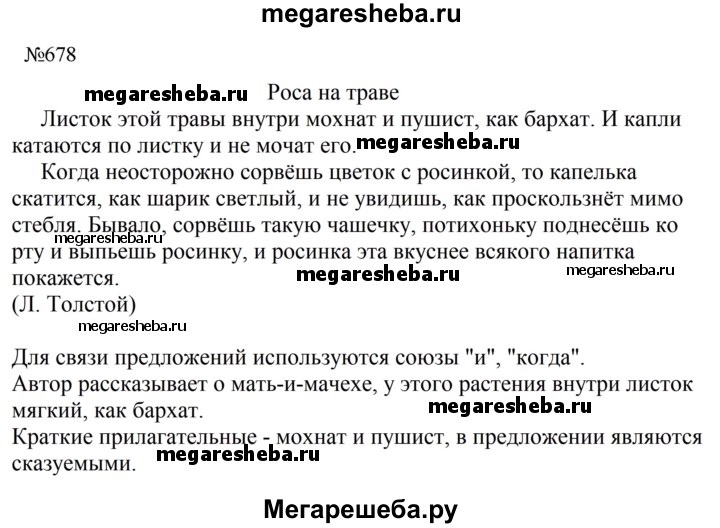 megaresheba.ru

№678

megaresheba.ru Роса на траве

Листок этой травы внутри мохнат и пушист, как бархат. И капли катаются по листку и не мочат его. megaresheba.ru

Когда неосторожно сорвёшь цветок с росинкой, то капелька скатится, как шарик светлый, и не увидишь, как проскользнёт мимо стебля. Бывало, сорвёшь такую чашечку, потихоньку поднесёшь ко рту и выпьешь росинку, и росинка эта вкуснее всякого напитка покажется. megaresheba.ru megaresheba.ru
(Л. Толстой)
megaresheba.ru

Для связи предложений используются союзы "и", "когда".
Автор рассказывает о мать-и-мачехе, у этого растения внутри листок мягкий, как бархат. megaresheba.ru
Краткие прилагательные - мохнат и пушист, в предложении являются сказуемыми. megaresheba.ru

Мегарешеба.ру